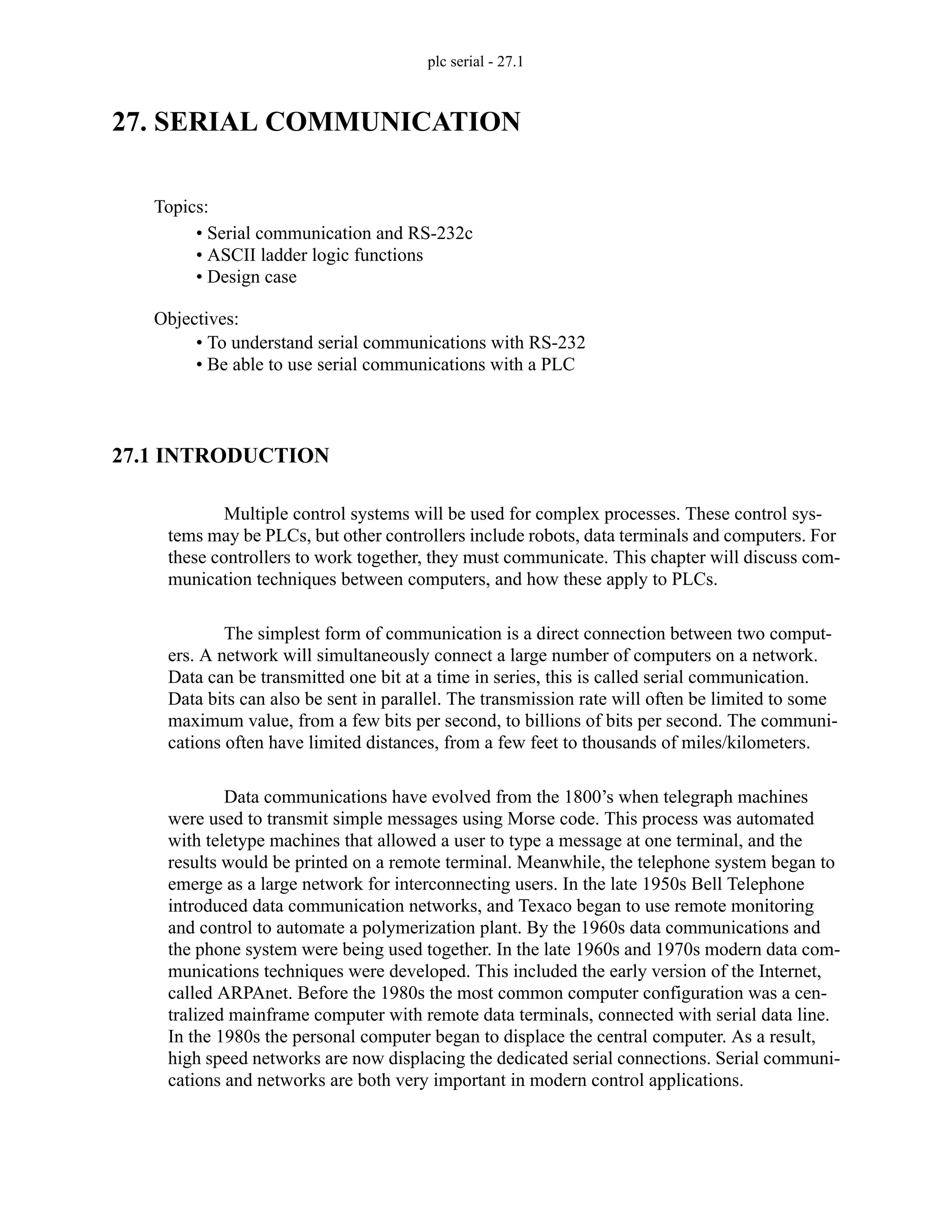 plc serial - 27.1

27. SERIAL COMMUNICATION

Topics:
• Serial communication and RS-232c
• ASCII ladder logic functions
• Design case

Objectives:
• To understand serial communications with RS-232
• Be able to use serial communications with a PLC

27.1 INTRODUCTION

Multiple control systems will be used for complex processes. These control systems may be PLCs, but other controllers include robots, data terminals and computers. For these controllers to work together, they must communicate. This chapter will discuss communication techniques between computers, and how these apply to PLCs.

The simplest form of communication is a direct connection between two computers. A network will simultaneously connect a large number of computers on a network. Data can be transmitted one bit at a time in series, this is called serial communication. Data bits can also be sent in parallel. The transmission rate will often be limited to some maximum value, from a few bits per second, to billions of bits per second. The communications often have limited distances, from a few feet to thousands of miles/kilometers.

Data communications have evolved from the 1800's when telegraph machines were used to transmit simple messages using Morse code. This process was automated with teletype machines that allowed a user to type a message at one terminal, and the results would be printed on a remote terminal. Meanwhile, the telephone system began to emerge as a large network for interconnecting users. In the late 1950s Bell Telephone introduced data communication networks, and Texaco began to use remote monitoring and control to automate a polymerization plant. By the 1960s data communications and the phone system were being used together. In the late 1960s and 1970s modern data communications techniques were developed. This included the early version of the Internet, called ARPAnet. Before the 1980s the most common computer configuration was a centralized mainframe computer with remote data terminals, connected with serial data line. In the 1980s the personal computer began to displace the central computer. As a result, high speed networks are now displacing the dedicated serial connections. Serial communications and networks are both very important in modern control applications.